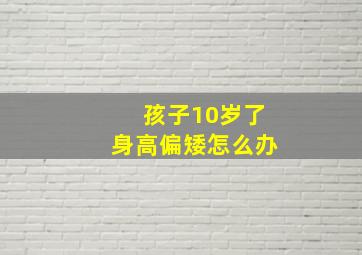 孩子10岁了
身高偏矮怎么办